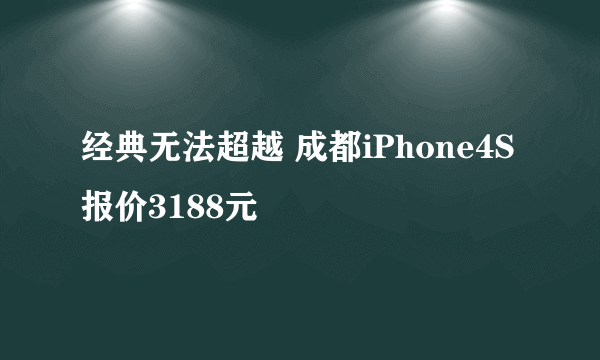 经典无法超越 成都iPhone4S报价3188元